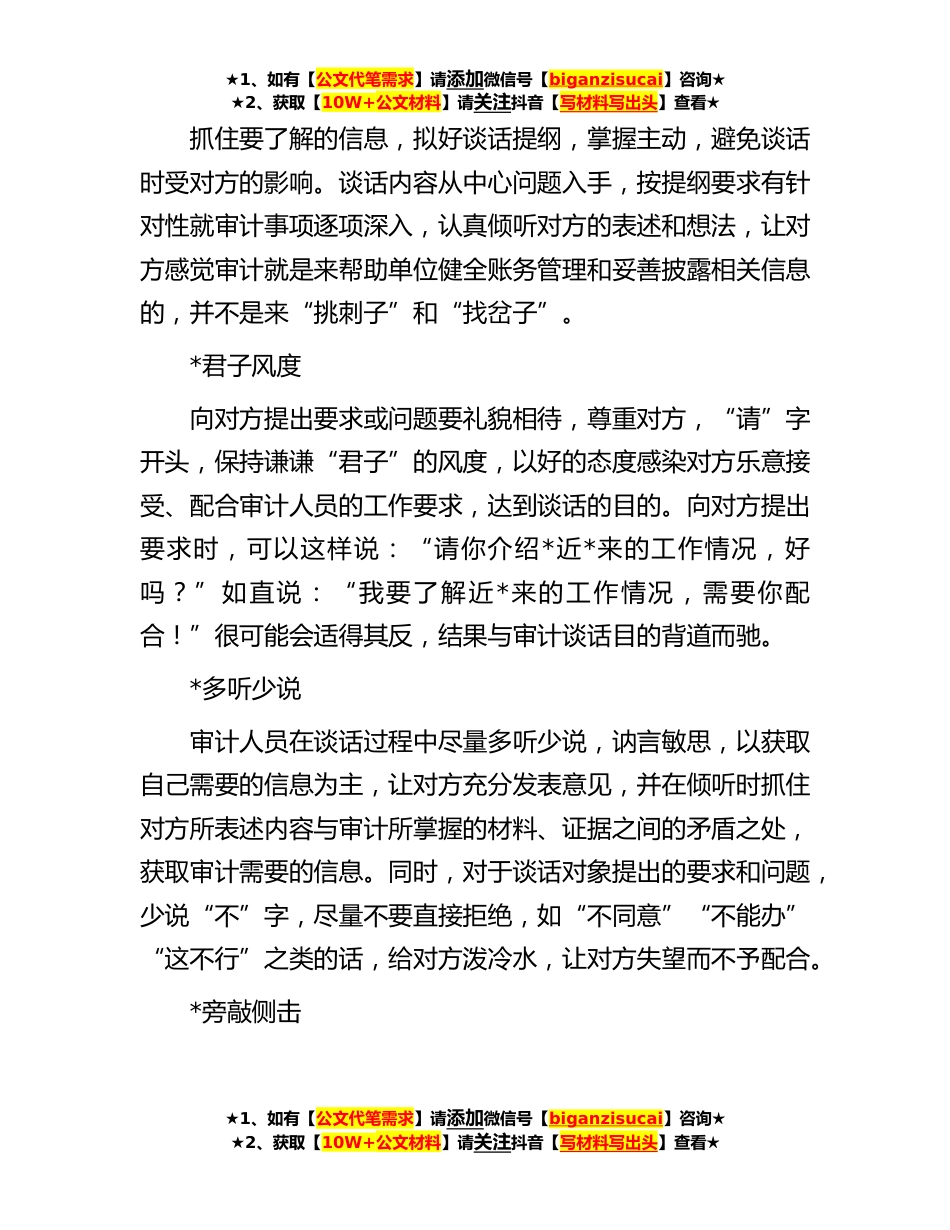 ★1、如有【公文代笔需求】请添加微信号【biganzisucai】咨询★
★2、获取【10W+公文材料】请关注抖音【写材料写出头】查看★

抓住要了解的信息，拟好谈话提纲，掌握主动，避免谈话时受对方的影响。谈话内容从中心问题入手，按提纲要求有针对性就审计事项逐项深入，认真倾听对方的表述和想法，让对方感觉审计就是来帮助单位健全账务管理和妥善披露相关信息的，并不是来“挑刺子”和“找岔子”。

*君子风度

向对方提出要求或问题要礼貌相待，尊重对方，“请”字开头，保持谦谦“君子”的风度，以好的态度感染对方乐意接受、配合审计人员的工作要求，达到谈话的目的。向对方提出要求时，可以这样说：“请你介绍*近*来的工作情况，好吗？”如直说：“我要了解近*来的工作情况，需要你配合！”很可能会适得其反，结果与审计谈话目的背道而驰。

*多听少说

审计人员在谈话过程中尽量多听少说，讷言敏思，以获取自己需要的信息为主，让对方充分发表意见，并在倾听时抓住对方所表述内容与审计所掌握的材料、证据之间的矛盾之处，获取审计需要的信息。同时，对于谈话对象提出的要求和问题，少说“不”字，尽量不要直接拒绝，如“不同意”“不能办”“这不行”之类的话，给对方泼冷水，让对方失望而不予配合。

*旁敲侧击

★1、如有【公文代笔需求】请添加微信号【biganzisucai】咨询★
★2、获取【10W+公文材料】请关注抖音【写材料写出头】查看★